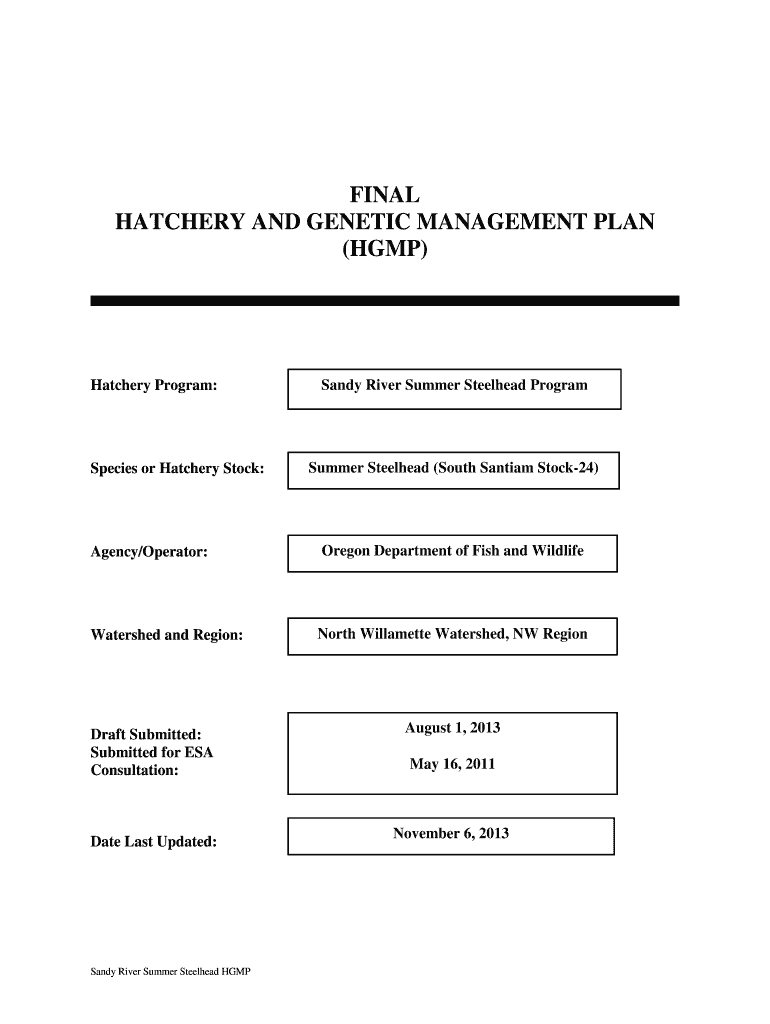 FINAL
HATCHERY AND GENETIC MANAGEMENT PLAN
(HGMP)

Hatchery Program: Sandy River Summer Steelhead Program

Species or Hatchery Stock: Summer Steelhead (South Santiam Stock-24)

Agency/Operator: Oregon Department of Fish and Wildlife

Watershed and Region: North Willamette Watershed, NW Region

Draft Submitted: August 1, 2013
Submitted for ESA Consultation: May 16, 2011

Date Last Updated: November 6, 2013

Sandy River Summer Steelhead HGMP